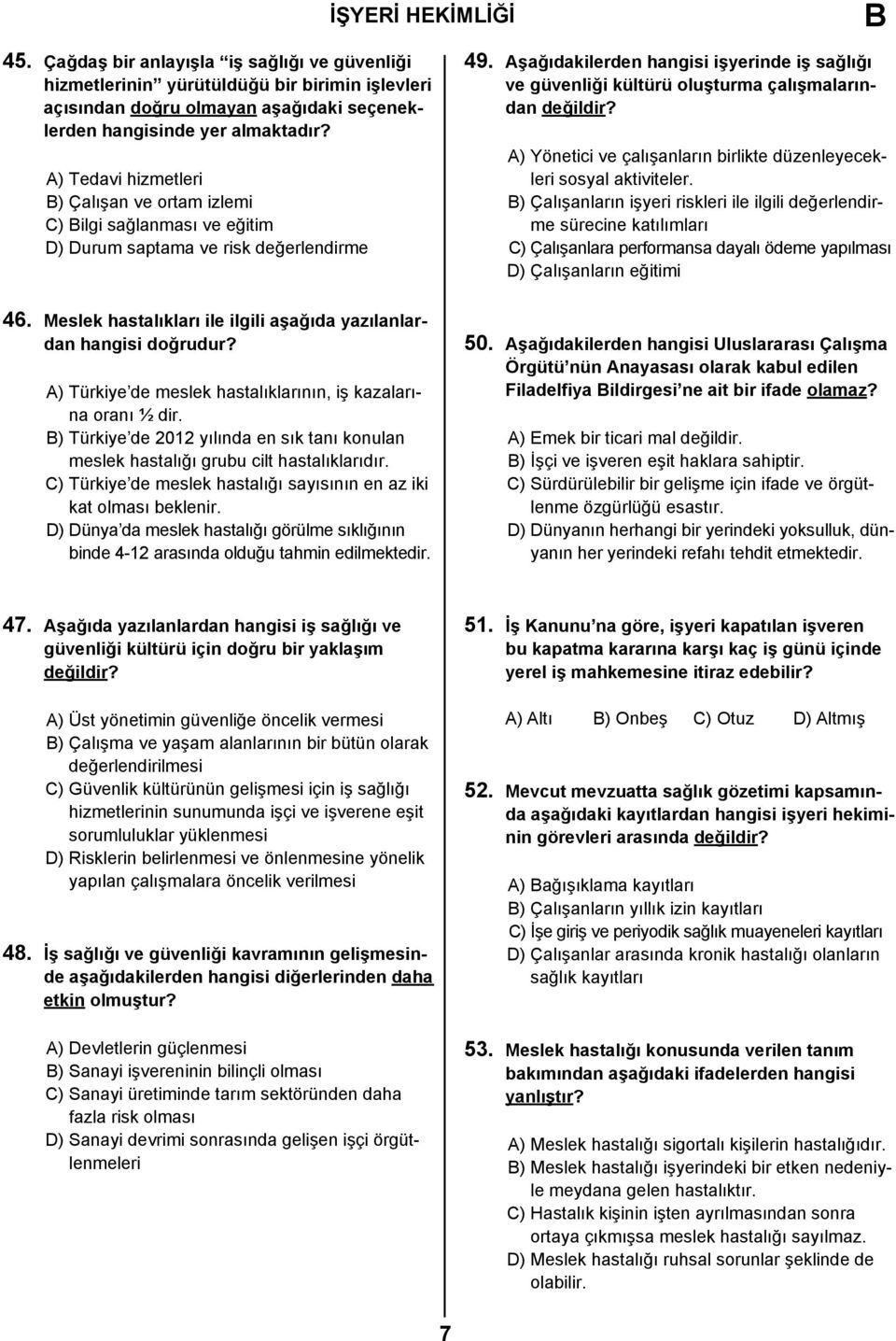 İŞYERİ HEKİMLİĞİ B

45. Çağdaş bir anlayışla "iş sağlığı ve güvenliği hizmetlerinin" yürütüldüğü bir birimin işlevleri açısından doğru olmayan aşağıdaki seçeneklerden hangisinde yer almaktadır?

A) Tedavi hizmetleri
B) Çalışan ve ortam izlemi
C) Bilgi sağlanması ve eğitim
D) Durum saptama ve risk değerlendirme

46. Meslek hastalıkları ile ilgili aşağıda yazılanlardan hangisi doğrudur?

A) Türkiye'de meslek hastalıklarının, iş kazalarına oranı ½ dir.
B) Türkiye'de 2012 yılında en sık tanı konulan meslek hastalığı grubu cilt hastalıklarıdır.
C) Türkiye'de meslek hastalığı sayısının en az iki kat olması beklenir.
D) Dünya'da meslek hastalığı görülme sıklığının binde 4-12 arasında olduğu tahmin edilmektedir.

47. Aşağıda yazılanlardan hangisi iş sağlığı ve güvenliği kültürü için doğru bir yaklaşım değildir?

A) Üst yönetimin güvenliğe öncelik vermesi
B) Çalışma ve yaşam alanlarının bir bütün olarak değerlendirilmesi
C) Güvenlik kültürünün gelişmesi için iş sağlığı hizmetlerinin sunumunda işçi ve işverene eşit sorumluluklar yüklenmesi
D) Risklerin belirlenmesi ve önlenmesine yönelik yapılan çalışmalara öncelik verilmesi

48. İş sağlığı ve güvenliği kavramının gelişmesinde aşağıdakilerden hangisi diğerlerinden daha etkin olmuştur?

A) Devletlerin güçlenmesi
B) Sanayi işvereninin bilinçli olması
C) Sanayi üretiminde tarım sektöründen daha fazla risk olması
D) Sanayi devrimi sonrasında gelişen işçi örgütlenmeleri

49. Aşağıdakilerden hangisi işyerinde iş sağlığı ve güvenliği kültürü oluşturma çalışmalarından değildir?

A) Yönetici ve çalışanların birlikte düzenleyecekleri sosyal aktiviteler.
B) Çalışanların işyeri riskleri ile ilgili değerlendirme sürecine katılımları
C) Çalışanlara performansa dayalı ödeme yapılması
D) Çalışanların eğitimi

50. Aşağıdakilerden hangisi Uluslararası Çalışma Örgütü'nün Anayasası olarak kabul edilen Filadelfiya Bildirgesi'ne ait bir ifade olamaz?

A) Emek bir ticari mal değildir.
B) İşçi ve işveren eşit haklara sahiptir.
C) Sürdürülebilir bir gelişme için ifade ve örgütlenme özgürlüğü esastır.
D) Dünyanın herhangi bir yerindeki yoksulluk, dünyanın her yerindeki refahı tehdit etmektedir.

51. İş Kanunu'na göre, işyeri kapatılan işveren bu kapatma kararına karşı kaç iş günü içinde yerel iş mahkemesine itiraz edebilir?

A) Altı B) Onbeş C) Otuz D) Altmış

52. Mevcut mevzuatta sağlık gözetimi kapsamında aşağıdaki kayıtlardan hangisi işyeri hekiminin görevleri arasında değildir?

A) Bağışıklama kayıtları
B) Çalışanların yıllık izin kayıtları
C) İşe giriş ve periyodik sağlık muayeneleri kayıtları
D) Çalışanlar arasında kronik hastalığı olanların sağlık kayıtları

53. Meslek hastalığı konusunda verilen tanım bakımından aşağıdaki ifadelerden hangisi yanlıştır?

A) Meslek hastalığı sigortalı kişilerin hastalığıdır.
B) Meslek hastalığı işyerindeki bir etken nedeniyle meydana gelen hastalıktır.
C) Hastalık kişinin işten ayrılmasından sonra ortaya çıkmışsa meslek hastalığı sayılmaz.
D) Meslek hastalığı ruhsal sorunlar şeklinde de olabilir.

7